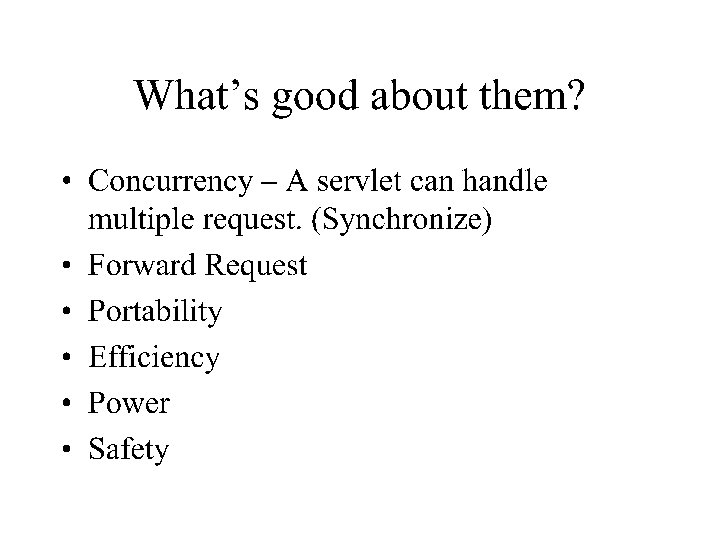 What's good about them?

• Concurrency – A servlet can handle multiple request. (Synchronize)
• Forward Request
• Portability
• Efficiency
• Power
• Safety